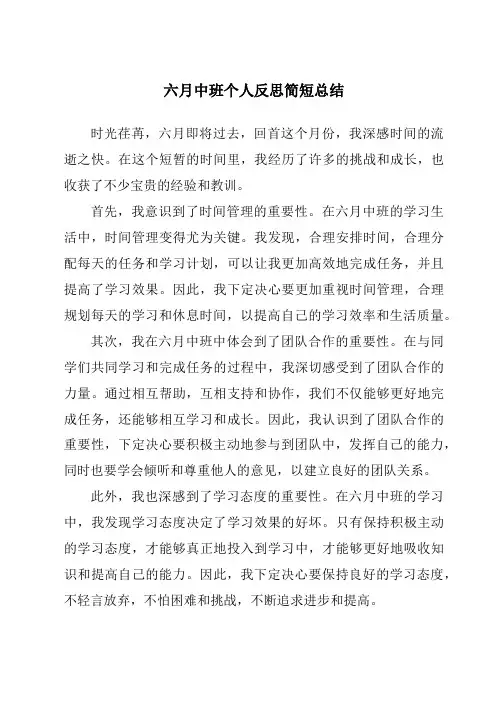 六月中班个人反思简短总结

时光荏苒，六月即将过去，回首这个月份，我深感时间的流逝之快。在这个短暂的时间里，我经历了许多的挑战和成长，也收获了不少宝贵的经验和教训。

首先，我意识到了时间管理的重要性。在六月中班的学习生活中，时间管理变得尤为关键。我发现，合理安排时间，合理分配每天的任务和学习计划，可以让我更加高效地完成任务，并且提高了学习效果。因此，我下定决心要更加重视时间管理，合理规划每天的学习和休息时间，以提高自己的学习效率和生活质量。

其次，我在六月中班中体会到了团队合作的重要性。在与同学们共同学习和完成任务的过程中，我深切感受到了团队合作的力量。通过相互帮助，互相支持和协作，我们不仅能够更好地完成任务，还能够相互学习和成长。因此，我认识到了团队合作的重要性，下定决心要积极主动地参与到团队中，发挥自己的能力，同时也要学会倾听和尊重他人的意见，以建立良好的团队关系。

此外，我也深感到了学习态度的重要性。在六月中班的学习中，我发现学习态度决定了学习效果的好坏。只有保持积极主动的学习态度，才能够真正地投入到学习中，才能够更好地吸收知识和提高自己的能力。因此，我下定决心要保持良好的学习态度，不轻言放弃，不怕困难和挑战，不断追求进步和提高。